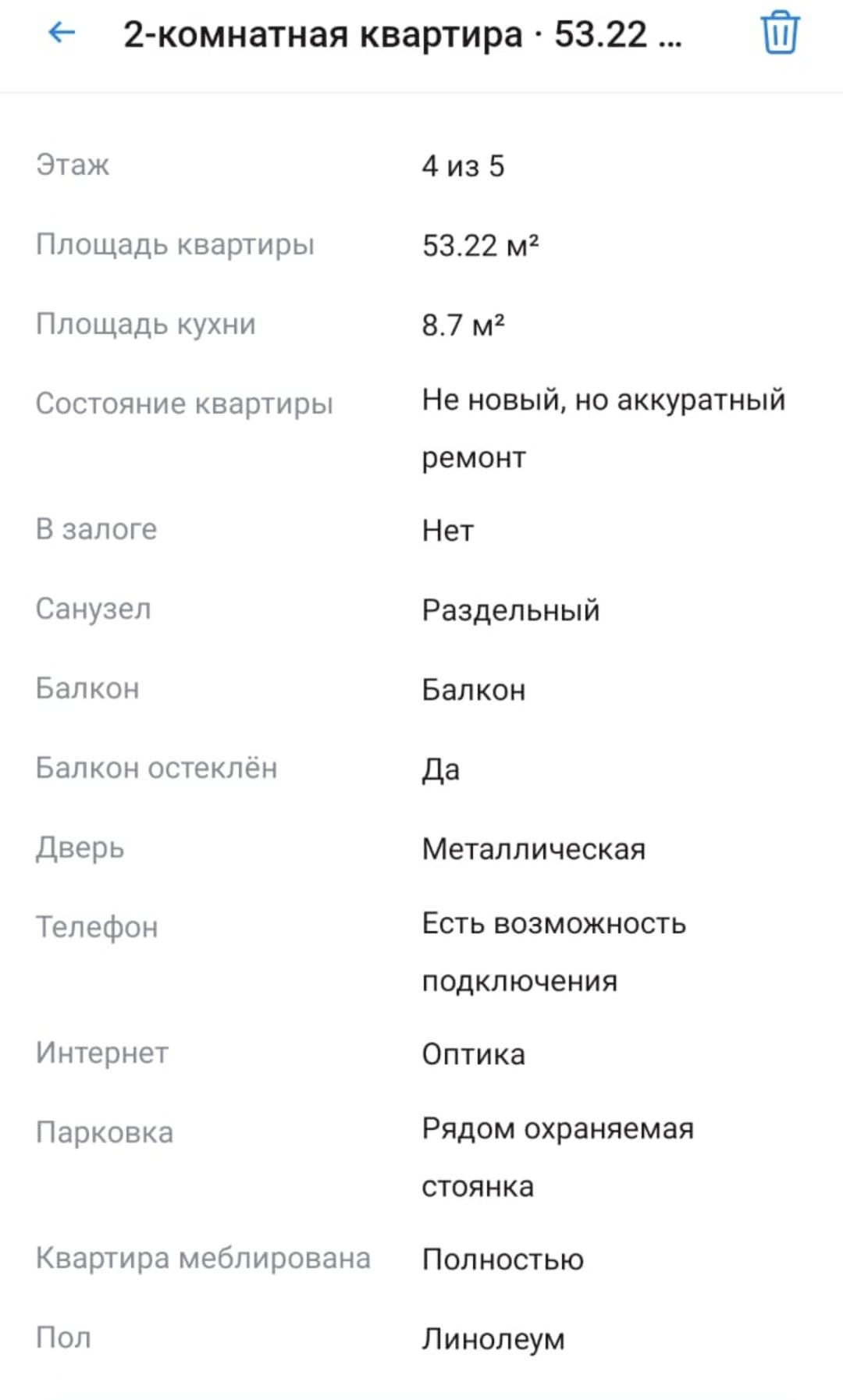 2-комнатная квартира · 53.22 ...

| | |
|---|---|
| Этаж | 4 из 5 |
| Площадь квартиры | 53.22 м² |
| Площадь кухни | 8.7 м² |
| Состояние квартиры | Не новый, но аккуратный ремонт |
| В залоге | Нет |
| Санузел | Раздельный |
| Балкон | Балкон |
| Балкон остеклён | Да |
| Дверь | Металлическая |
| Телефон | Есть возможность подключения |
| Интернет | Оптика |
| Парковка | Рядом охраняемая стоянка |
| Квартира меблирована | Полностью |
| Пол | Линолеум |